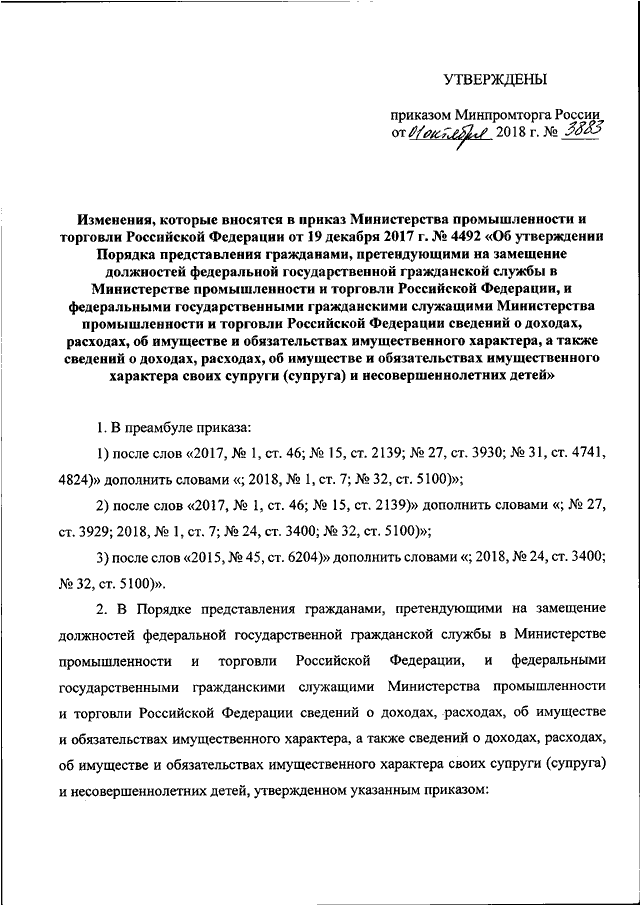 УТВЕРЖДЕНЫ

приказом Минпромторга России
от 01 октября 2018 г. № 3883

Изменения, которые вносятся в приказ Министерства промышленности и торговли Российской Федерации от 19 декабря 2017 г. № 4492 «Об утверждении Порядка представления гражданами, претендующими на замещение должностей федеральной государственной гражданской службы в Министерстве промышленности и торговли Российской Федерации, и федеральными государственными гражданскими служащими Министерства промышленности и торговли Российской Федерации сведений о доходах, расходах, об имуществе и обязательствах имущественного характера, а также сведений о доходах, расходах, об имуществе и обязательствах имущественного характера своих супруги (супруга) и несовершеннолетних детей»

1. В преамбуле приказа:

1) после слов «2017, № 1, ст. 46; № 15, ст. 2139; № 27, ст. 3930; № 31, ст. 4741, 4824)» дополнить словами «; 2018, № 1, ст. 7; № 32, ст. 5100)»;

2) после слов «2017, № 1, ст. 46; № 15, ст. 2139)» дополнить словами «; № 27, ст. 3929; 2018, № 1, ст. 7; № 24, ст. 3400; № 32, ст. 5100)»;

3) после слов «2015, № 45, ст. 6204)» дополнить словами «; 2018, № 24, ст. 3400; № 32, ст. 5100)».

2. В Порядке представления гражданами, претендующими на замещение должностей федеральной государственной гражданской службы в Министерстве промышленности и торговли Российской Федерации, и федеральными государственными гражданскими служащими Министерства промышленности и торговли Российской Федерации сведений о доходах, расходах, об имуществе и обязательствах имущественного характера, а также сведений о доходах, расходах, об имуществе и обязательствах имущественного характера своих супруги (супруга) и несовершеннолетних детей, утвержденном указанным приказом: